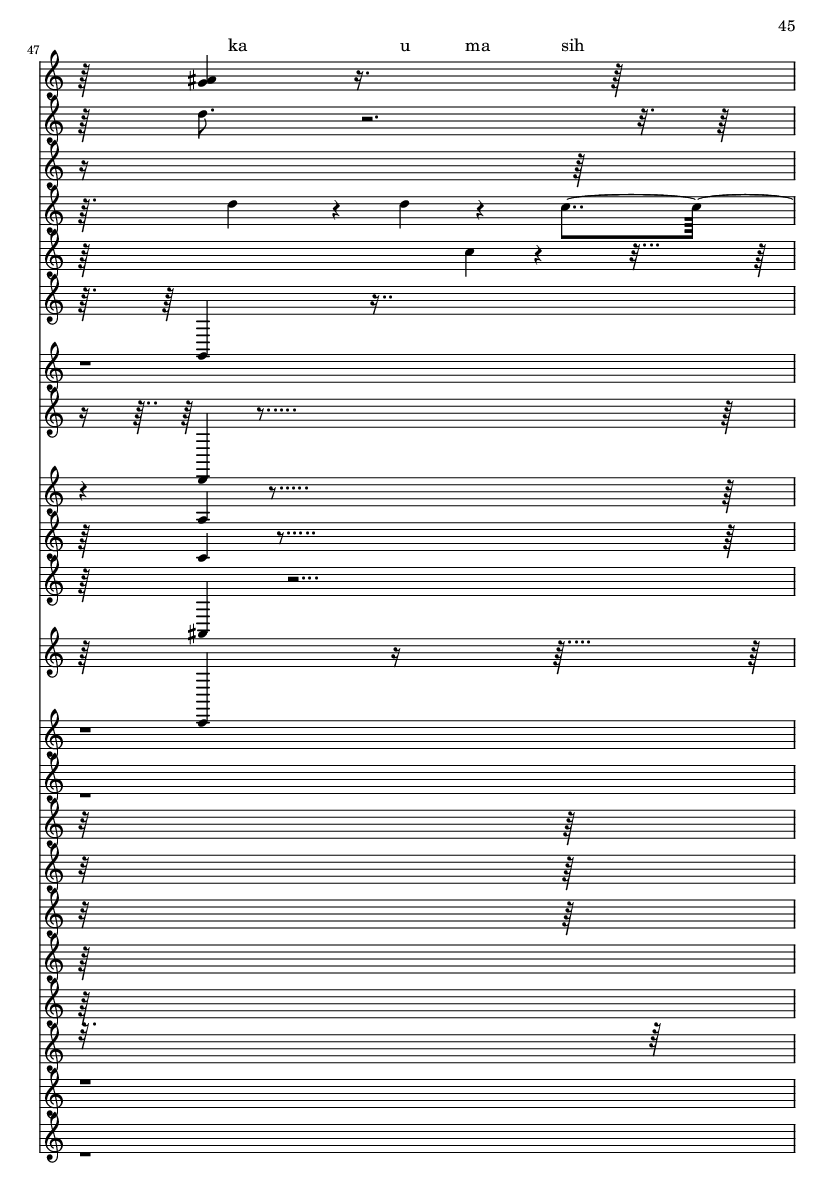 45

47

ka u ma sih